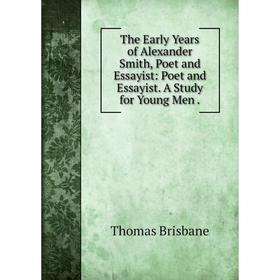 The Early Years of Alexander Smith, Poet and Essayist: Poet and Essayist. A Study for Young Men .

Thomas Brisbane